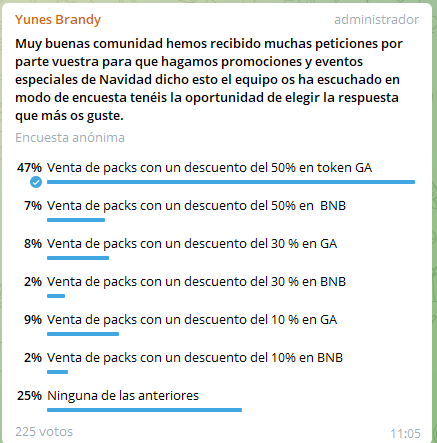 Yunes Brandy administrador

Muy buenas comunidad hemos recibido muchas peticiones por parte vuestra para que hagamos promociones y eventos especiales de Navidad dicho esto el equipo os ha escuchado en modo de encuesta tenéis la oportunidad de elegir la respuesta que más os guste.

Encuesta anónima

47% Venta de packs con un descuento del 50% en token GA

7% Venta de packs con un descuento del 50% en BNB

8% Venta de packs con un descuento del 30 % en GA

2% Venta de packs con un descuento del 30 % en BNB

9% Venta de packs con un descuento del 10 % en GA

2% Venta de packs con un descuento del 10% en BNB

25% Ninguna de las anteriores

225 votos 11:05